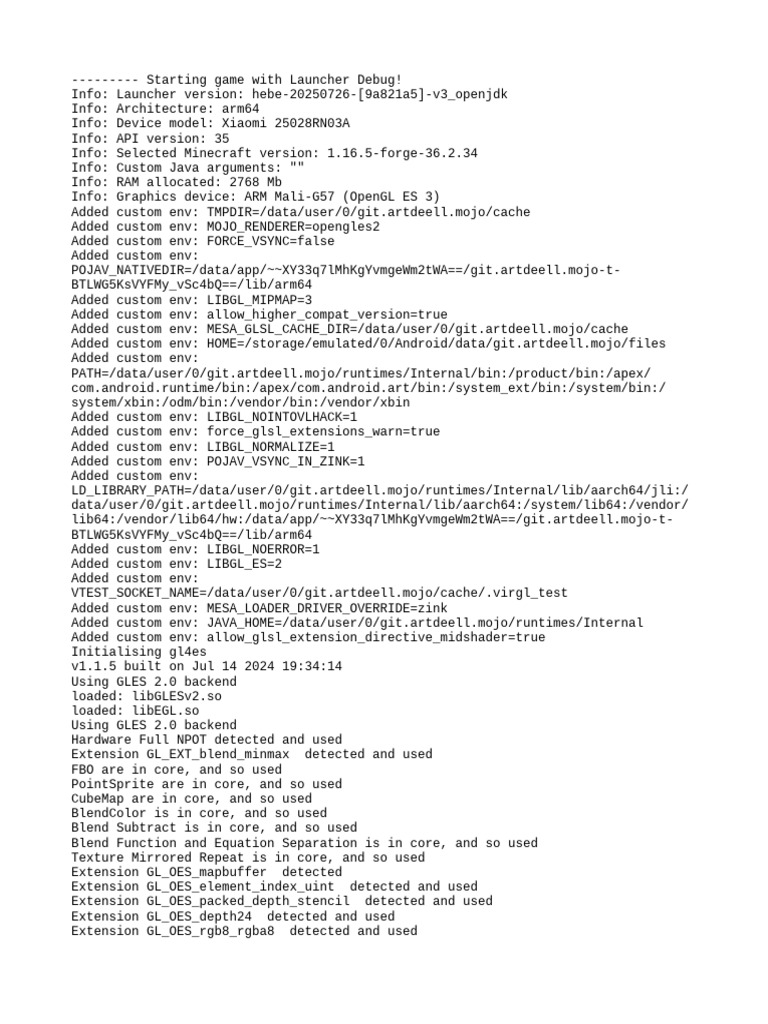 --------- Starting game with Launcher Debug!
Info: Launcher version: hebe-20250726-[9a821a5]-v3_openjdk
Info: Architecture: arm64
Info: Device model: Xiaomi 25028RN03A
Info: API version: 35
Info: Selected Minecraft version: 1.16.5-forge-36.2.34
Info: Custom Java arguments: ""
Info: RAM allocated: 2768 Mb
Info: Graphics device: ARM Mali-G57 (OpenGL ES 3)
Added custom env: TMPDIR=/data/user/0/git.artdeell.mojo/cache
Added custom env: MOJO_RENDERER=opengles2
Added custom env: FORCE_VSYNC=false
Added custom env: POJAV_NATIVEDIR=/data/app/~~XY33q7lMhKgYvmgeWm2tWA==/git.artdeell.mojo-t-BTLWG5KsVYFMy_vSc4bQ==/lib/arm64
Added custom env: LIBGL_MIPMAP=3
Added custom env: allow_higher_compat_version=true
Added custom env: MESA_GLSL_CACHE_DIR=/data/user/0/git.artdeell.mojo/cache
Added custom env: HOME=/storage/emulated/0/Android/data/git.artdeell.mojo/files
Added custom env: PATH=/data/user/0/git.artdeell.mojo/runtimes/Internal/bin:/product/bin:/apex/com.android.runtime/bin:/apex/com.android.art/bin:/system_ext/bin:/system/bin:/system/xbin:/odm/bin:/vendor/bin:/vendor/xbin
Added custom env: LIBGL_NOINTOVLHACK=1
Added custom env: force_glsl_extensions_warn=true
Added custom env: LIBGL_NORMALIZE=1
Added custom env: POJAV_VSYNC_IN_ZINK=1
Added custom env: LD_LIBRARY_PATH=/data/user/0/git.artdeell.mojo/runtimes/Internal/lib/aarch64/jli:/data/user/0/git.artdeell.mojo/runtimes/Internal/lib/aarch64:/system/lib64:/vendor/lib64:/vendor/lib64/hw:/data/app/~~XY33q7lMhKgYvmgeWm2tWA==/git.artdeell.mojo-t-BTLWG5KsVYFMy_vSc4bQ==/lib/arm64
Added custom env: LIBGL_NOERROR=1
Added custom env: LIBGL_ES=2
Added custom env: VTEST_SOCKET_NAME=/data/user/0/git.artdeell.mojo/cache/.virgl_test
Added custom env: MESA_LOADER_DRIVER_OVERRIDE=zink
Added custom env: JAVA_HOME=/data/user/0/git.artdeell.mojo/runtimes/Internal
Added custom env: allow_glsl_extension_directive_midshader=true
Initialising gl4es
v1.1.5 built on Jul 14 2024 19:34:14
Using GLES 2.0 backend
loaded: libGLESv2.so
loaded: libEGL.so
Using GLES 2.0 backend
Hardware Full NPOT detected and used
Extension GL_EXT_blend_minmax  detected and used
FBO are in core, and so used
PointSprite are in core, and so used
CubeMap are in core, and so used
BlendColor is in core, and so used
Blend Subtract is in core, and so used
Blend Function and Equation Separation is in core, and so used
Texture Mirrored Repeat is in core, and so used
Extension GL_OES_mapbuffer  detected
Extension GL_OES_element_index_uint  detected and used
Extension GL_OES_packed_depth_stencil  detected and used
Extension GL_OES_depth24  detected and used
Extension GL_OES_rgb8_rgba8  detected and used